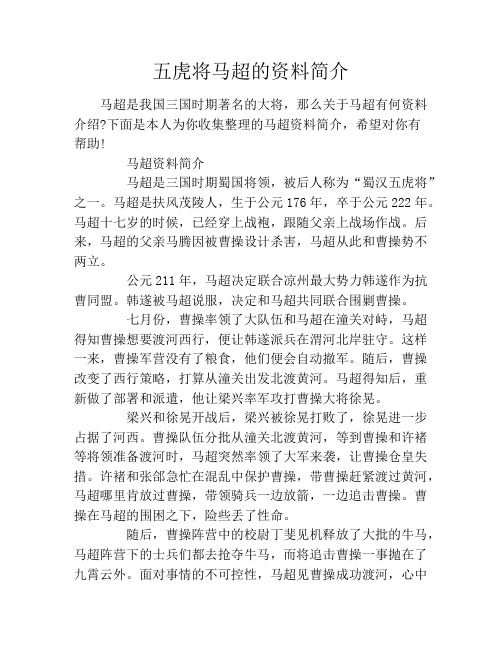 五虎将马超的资料简介

马超是我国三国时期著名的大将，那么关于马超有何资料介绍?下面是本人为你收集整理的马超资料简介，希望对你有帮助!

马超资料简介

马超是三国时期蜀国将领，被后人称为“蜀汉五虎将”之一。马超是扶风茂陵人，生于公元176年，卒于公元222年。马超十七岁的时候，已经穿上战袍，跟随父亲上战场作战。后来，马超的父亲马腾因被曹操设计杀害，马超从此和曹操势不两立。

公元211年，马超决定联合凉州最大势力韩遂作为抗曹同盟。韩遂被马超说服，决定和马超共同联合围剿曹操。

七月份，曹操率领了大队伍和马超在潼关对峙，马超得知曹操想要渡河西行，便让韩遂派兵在渭河北岸驻守。这样一来，曹操军营没有了粮食，他们便会自动撤军。随后，曹操改变了西行策略，打算从潼关出发北渡黄河。马超得知后，重新做了部署和派遣，他让梁兴率军攻打曹操大将徐晃。

梁兴和徐晃开战后，梁兴被徐晃打败了，徐晃进一步占据了河西。曹操队伍分批从潼关北渡黄河，等到曹操和许褚等将领准备渡河时，马超突然率领了大军来袭，让曹操仓皇失措。许褚和张郃急忙在混乱中保护曹操，带曹操赶紧渡过黄河，马超哪里肯放过曹操，带领骑兵一边放箭，一边追击曹操。曹操在马超的围困之下，险些丢了性命。

随后，曹操阵营中的校尉丁斐见机释放了大批的牛马，马超阵营下的士兵们都去抢夺牛马，而将追击曹操一事抛在了九霄云外。面对事情的不可控性，马超见曹操成功渡河，心中